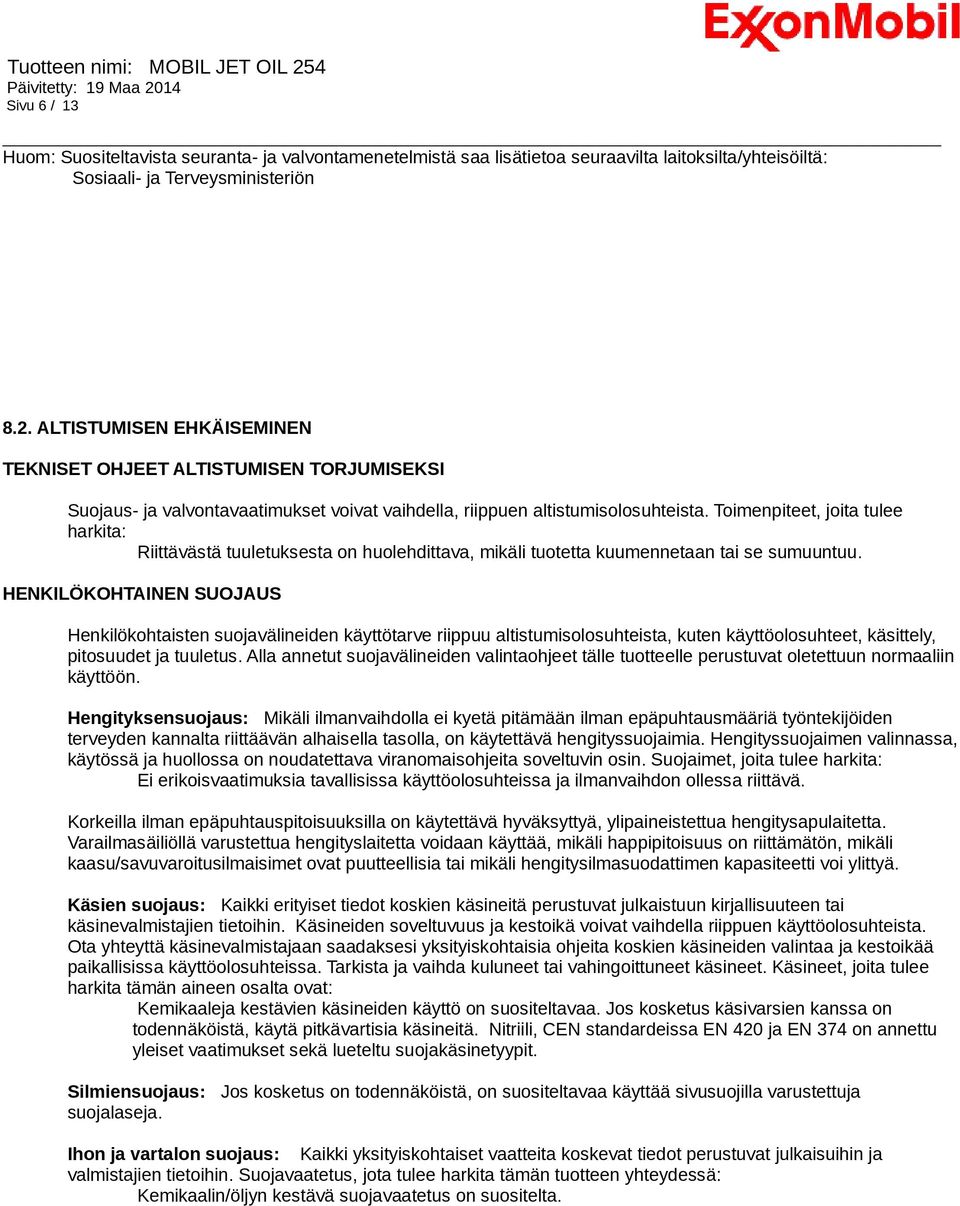 ExxonMobil

Tuotteen nimi: MOBIL JET OIL 254
Päivitetty: 19 Maa 2014
Sivu 6 / 13

Huom: Suositeltavista seuranta- ja valvontamenetelmistä saa lisätietoa seuraavilta laitoksilta/yhteisöiltä:
Sosiaali- ja Terveysministeriön

8.2. ALTISTUMISEN EHKÄISEMINEN

TEKNISET OHJEET ALTISTUMISEN TORJUMISEKSI

Suojaus- ja valvontavaatimukset voivat vaihdella, riippuen altistumisolosuhteista. Toimenpiteet, joita tulee harkita:
Riittävästä tuuletuksesta on huolehdittava, mikäli tuotetta kuumennetaan tai se sumuuntuu.

HENKILÖKOHTAINEN SUOJAUS

Henkilökohtaisten suojavälineiden käyttötarve riippuu altistumisolosuhteista, kuten käyttöolosuhteet, käsittely, pitosuudet ja tuuletus. Alla annetut suojavälineiden valintaohjeet tälle tuotteelle perustuvat oletettuun normaaliin käyttöön.

Hengityksensuojaus: Mikäli ilmanvaihdolla ei kyetä pitämään ilman epäpuhtausmääriä työntekijöiden terveyden kannalta riittäävän alhaisella tasolla, on käytettävä hengityssuojaimia. Hengityssuojaimen valinnassa, käytössä ja huollossa on noudatettava viranomaisohjeita soveltuvin osin. Suojaimet, joita tulee harkita:
Ei erikoisvaatimuksia tavallisissa käyttöolosuhteissa ja ilmanvaihdon ollessa riittävä.

Korkeilla ilman epäpuhtauspitoisuuksilla on käytettävä hyväksyttyä, ylipaineistettua hengitysapulaitetta. Varailmasäiliöllä varustettua hengityslaitetta voidaan käyttää, mikäli happipitoisuus on riittämätön, mikäli kaasu/savuvaroitusilmaisimet ovat puutteellisia tai mikäli hengitysilmasuodattimen kapasiteetti voi ylittyä.

Käsien suojaus: Kaikki erityiset tiedot koskien käsineitä perustuvat julkaistuun kirjallisuuteen tai käsinevalmistajien tietoihin. Käsineiden soveltuvuus ja kestoikä voivat vaihdella riippuen käyttöolosuhteista. Ota yhteyttä käsinevalmistajaan saadaksesi yksityiskohtaisia ohjeita koskien käsineiden valintaa ja kestoikää paikallisissa käyttöolosuhteissa. Tarkista ja vaihda kuluneet tai vahingoittuneet käsineet. Käsineet, joita tulee harkita tämän aineen osalta ovat:
Kemikaaleja kestävien käsineiden käyttö on suositeltavaa. Jos kosketus käsivarsien kanssa on todennäköistä, käytä pitkävartisia käsineitä. Nitriili, CEN standardeissa EN 420 ja EN 374 on annettu yleiset vaatimukset sekä lueteltu suojakäsinetyypit.

Silmiensuojaus: Jos kosketus on todennäköistä, on suositeltavaa käyttää sivusuojilla varustettuja suojalaseja.

Ihon ja vartalon suojaus: Kaikki yksityiskohtaiset vaatteita koskevat tiedot perustuvat julkaisuihin ja valmistajien tietoihin. Suojavaatetus, jota tulee harkita tämän tuotteen yhteydessä:
Kemikaalin/öljyn kestävä suojavaatetus on suositelta.